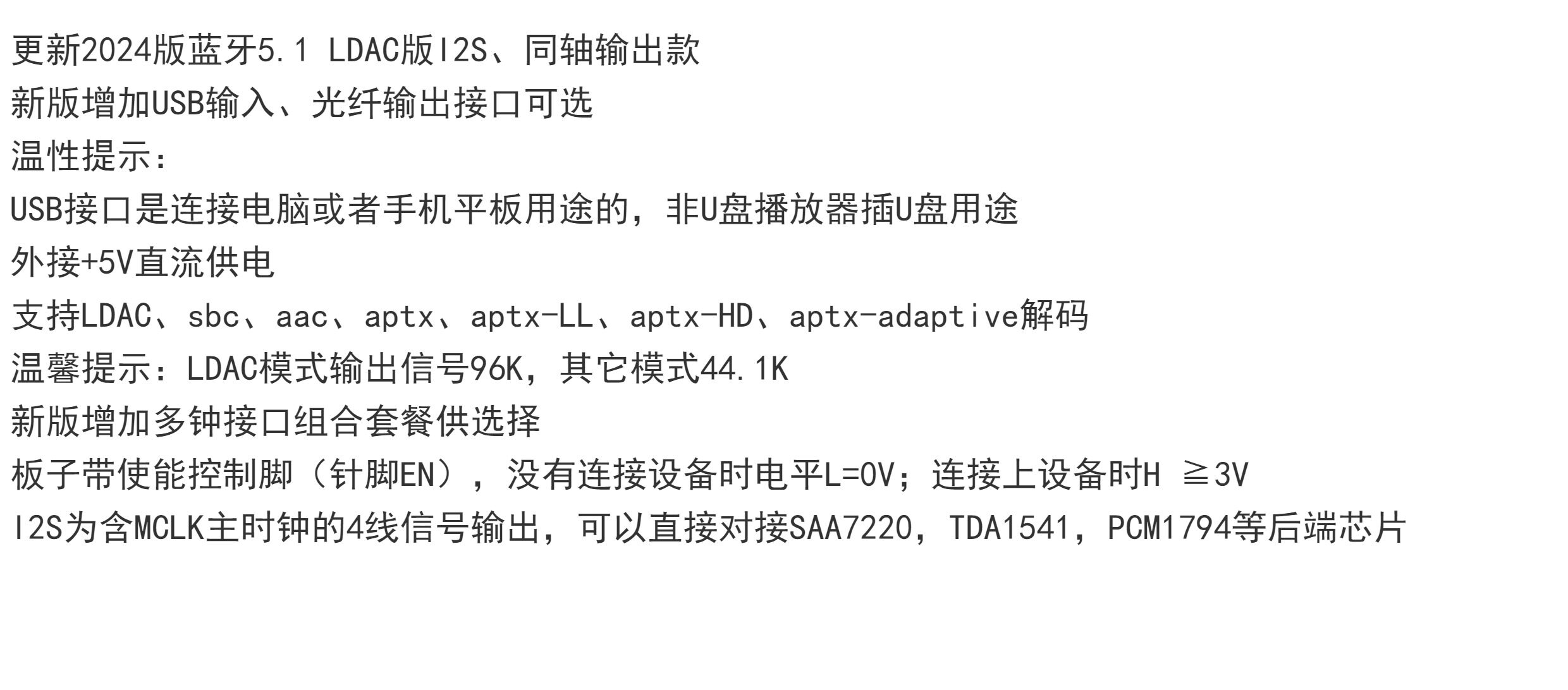 更新2024版蓝牙5.1 LDAC版I2S、同轴输出款

新版增加USB输入、光纤输出接口可选

温性提示:

USB接口是连接电脑或者手机平板用途的，非U盘播放器插U盘用途

外接+5V直流供电

支持LDAC、sbc、aac、aptx、aptx-LL、aptx-HD、aptx-adaptive解码

温馨提示：LDAC模式输出信号96K，其它模式44.1K

新版增加多钟接口组合套餐供选择

板子带使能控制脚（针脚EN），没有连接设备时电平L=0V；连接上设备时H ≧3V

I2S为含MCLK主时钟的4线信号输出，可以直接对接SAA7220，TDA1541，PCM1794等后端芯片